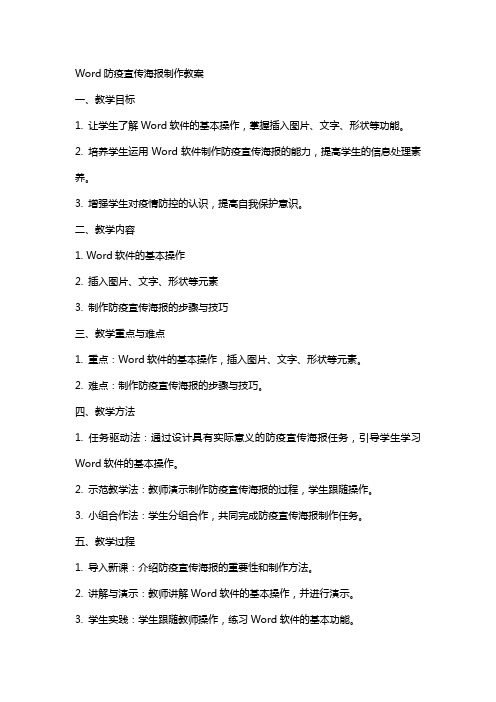 Word 防疫宣传海报制作教案

一、教学目标

1. 让学生了解 Word 软件的基本操作，掌握插入图片、文字、形状等功能。

2. 培养学生运用 Word 软件制作防疫宣传海报的能力，提高学生的信息处理素养。

3. 增强学生对疫情防控的认识，提高自我保护意识。

二、教学内容

1. Word 软件的基本操作

2. 插入图片、文字、形状等元素

3. 制作防疫宣传海报的步骤与技巧

三、教学重点与难点

1. 重点：Word 软件的基本操作，插入图片、文字、形状等元素。

2. 难点：制作防疫宣传海报的步骤与技巧。

四、教学方法

1. 任务驱动法：通过设计具有实际意义的防疫宣传海报任务，引导学生学习 Word 软件的基本操作。

2. 示范教学法：教师演示制作防疫宣传海报的过程，学生跟随操作。

3. 小组合作法：学生分组合作，共同完成防疫宣传海报制作任务。

五、教学过程

1. 导入新课：介绍防疫宣传海报的重要性和制作方法。

2. 讲解与演示：教师讲解 Word 软件的基本操作，并进行演示。

3. 学生实践：学生跟随教师操作，练习 Word 软件的基本功能。